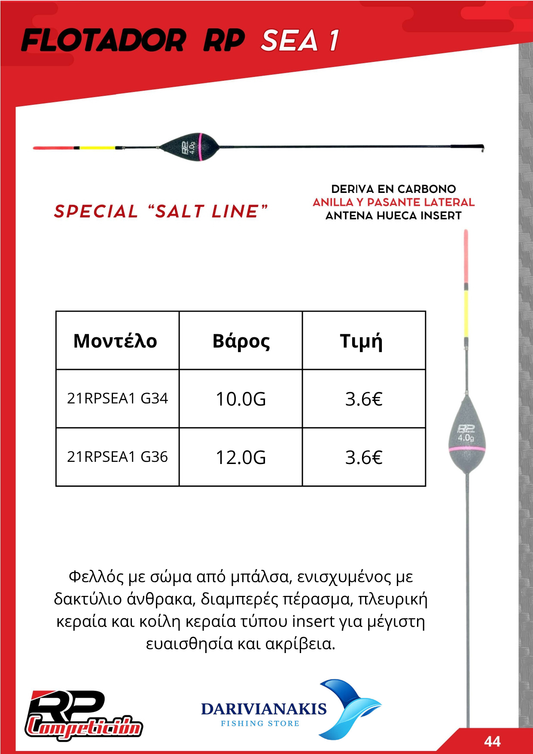 FLOTADOR RP SEA 1

RP 4.0g

SPECIAL "SALT LINE"

DERIVA EN CARBONO
ANILLA Y PASANTE LATERAL
ANTENA HUECA INSERT

| Μοντέλο | Βάρος | Τιμή |
|---|---|---|
| 21RPSEA1 G34 | 10.0G | 3.6€ |
| 21RPSEA1 G36 | 12.0G | 3.6€ |

RP 4.0g

Φελλός με σώμα από μπάλσα, ενισχυμένος με δακτύλιο άνθρακα, διαμπερές πέρασμα, πλευρική κεραία και κοίλη κεραία τύπου insert για μέγιστη ευαισθησία και ακρίβεια.

RP Competición

DARIVIANAKIS
FISHING STORE

44